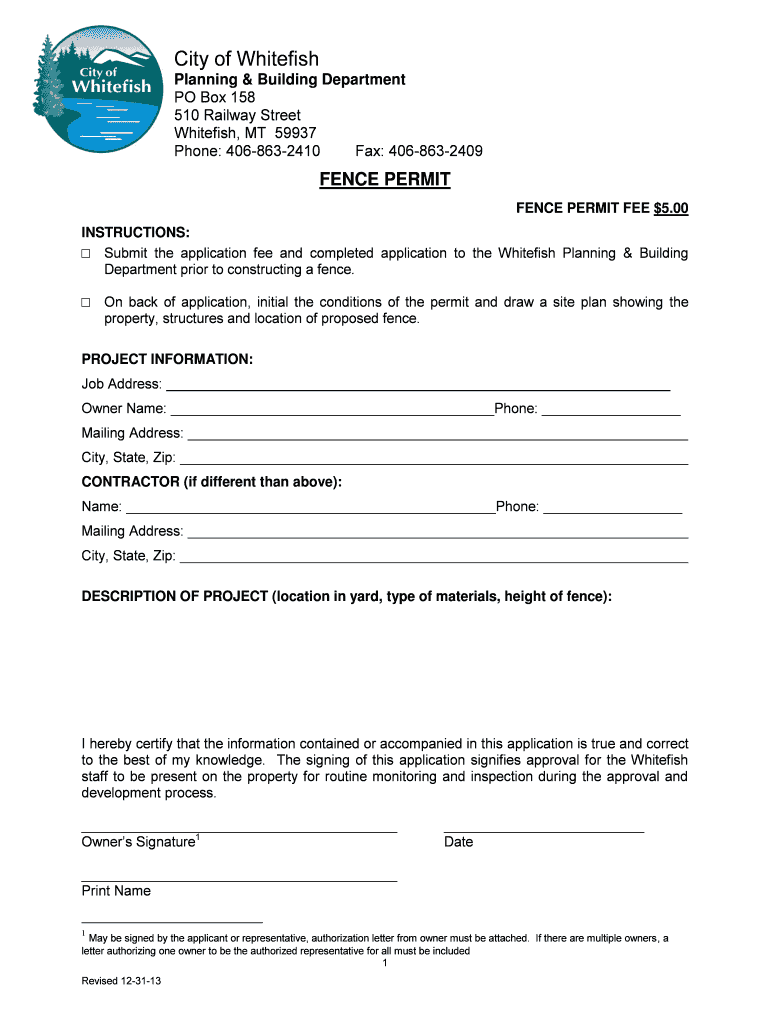 City of Whitefish

City of Whitefish
Planning & Building Department
PO Box 158
510 Railway Street
Whitefish, MT 59937
Phone: 406-863-2410 Fax: 406-863-2409

FENCE PERMIT

FENCE PERMIT FEE $5.00

INSTRUCTIONS:
□ Submit the application fee and completed application to the Whitefish Planning & Building Department prior to constructing a fence.

□ On back of application, initial the conditions of the permit and draw a site plan showing the property, structures and location of proposed fence.

PROJECT INFORMATION:
Job Address: ____
Owner Name: ____ Phone: ____
Mailing Address: ____
City, State, Zip: ____
CONTRACTOR (if different than above):
Name: ____ Phone: ____
Mailing Address: ____
City, State, Zip: ____

DESCRIPTION OF PROJECT (location in yard, type of materials, height of fence):

I hereby certify that the information contained or accompanied in this application is true and correct to the best of my knowledge. The signing of this application signifies approval for the Whitefish staff to be present on the property for routine monitoring and inspection during the approval and development process.

Owner's Signature$^1$ Date

Print Name

$^1$ May be signed by the applicant or representative, authorization letter from owner must be attached. If there are multiple owners, a letter authorizing one owner to be the authorized representative for all must be included
1

Revised 12-31-13